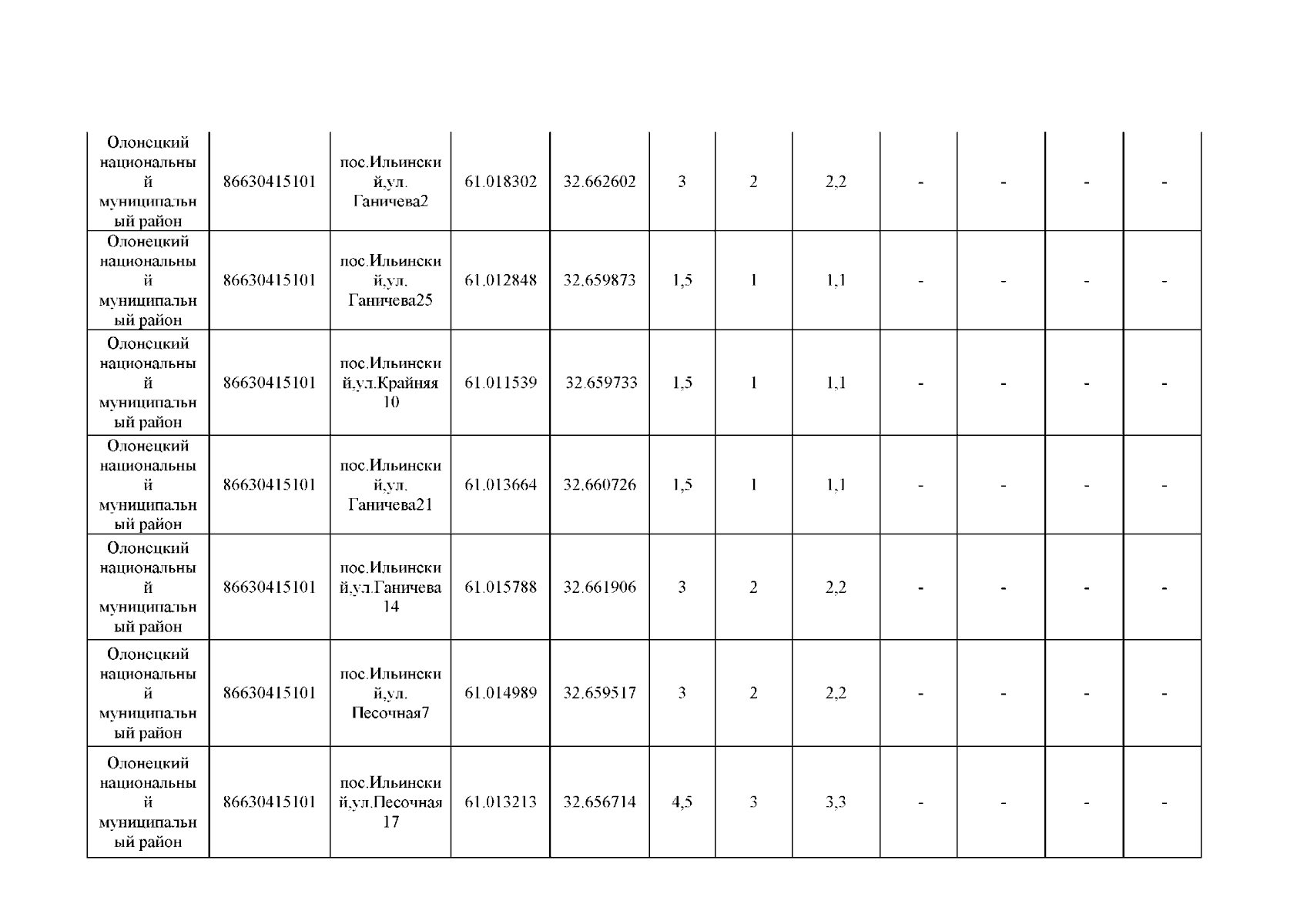 | Олонецкий национальный муниципальный район | 86630415101 | пос.Ильинский,ул. Ганичева2 | 61.018302 | 32.662602 | 3 | 2 | 2,2 | - | - | - | - |
|---|---|---|---|---|---|---|---|---|---|---|---|
| Олонецкий национальный муниципальный район | 86630415101 | пос.Ильинский,ул. Ганичева25 | 61.012848 | 32.659873 | 1,5 | 1 | 1,1 | - | - | - | - |
| Олонецкий национальный муниципальный район | 86630415101 | пос.Ильинский,ул.Крайняя 10 | 61.011539 | 32.659733 | 1,5 | 1 | 1,1 | - | - | - | - |
| Олонецкий национальный муниципальный район | 86630415101 | пос.Ильинский,ул. Ганичева21 | 61.013664 | 32.660726 | 1,5 | 1 | 1,1 | - | - | - | - |
| Олонецкий национальный муниципальный район | 86630415101 | пос.Ильинский,ул.Ганичева 14 | 61.015788 | 32.661906 | 3 | 2 | 2,2 | - | - | - | - |
| Олонецкий национальный муниципальный район | 86630415101 | пос.Ильинский,ул. Песочная7 | 61.014989 | 32.659517 | 3 | 2 | 2,2 | - | - | - | - |
| Олонецкий национальный муниципальный район | 86630415101 | пос.Ильинский,ул.Песочная 17 | 61.013213 | 32.656714 | 4,5 | 3 | 3,3 | - | - | - | - |